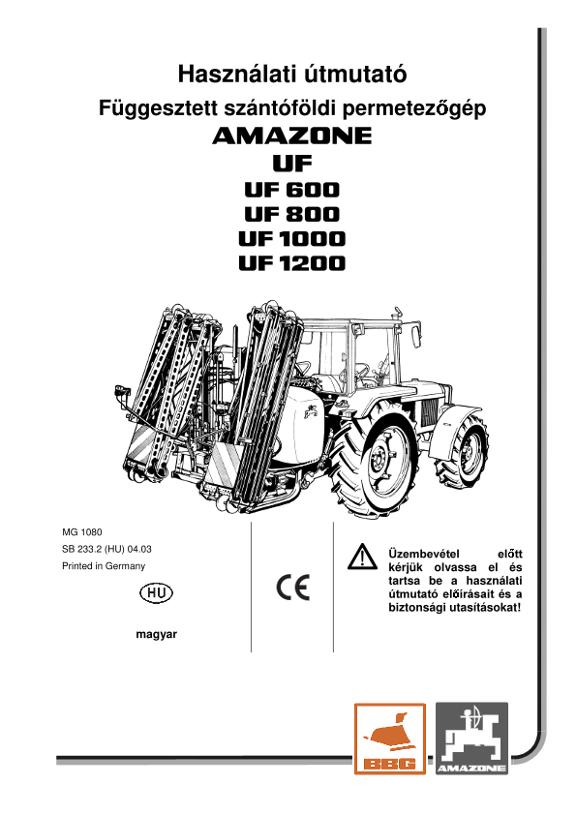 Használati útmutató

Függesztett szántóföldi permetezőgép

AMAZONE

UF

UF 600
UF 800
UF 1000
UF 1200

MG 1080
SB 233.2 (HU) 04.03
Printed in Germany

HU

magyar

CE

Üzembevétel előtt kérjük olvassa el és tartsa be a használati útmutató előírásait és a biztonsági utasításokat!

BBG

AMAZONE